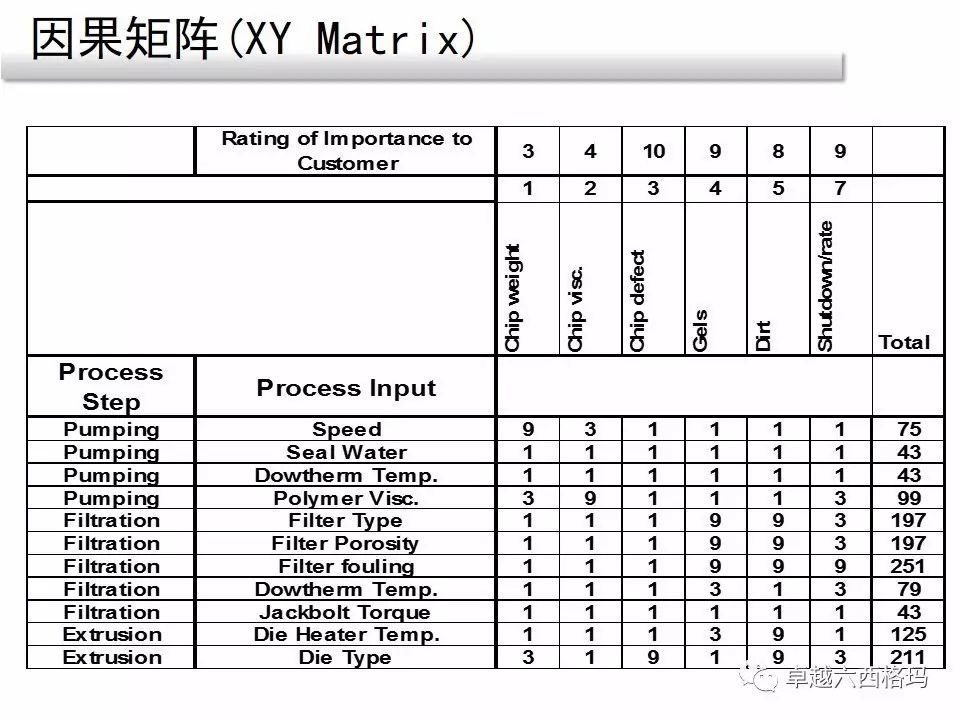 因果矩阵(XY Matrix)

|  | Rating of Importance to Customer | 3 | 4 | 10 | 9 | 8 | 9 |  |
|---|---|---|---|---|---|---|---|---|
|  |  | 1 | 2 | 3 | 4 | 5 | 7 |  |
|  |  | Chip weight | Chip visc. | Chip defect | Gels | Dirt | Shutdown/rate | Total |
| Process Step | Process Input |  |  |  |  |  |  |  |
| Pumping | Speed | 9 | 3 | 1 | 1 | 1 | 1 | 75 |
| Pumping | Seal Water | 1 | 1 | 1 | 1 | 1 | 1 | 43 |
| Pumping | Dowtherm Temp. | 1 | 1 | 1 | 1 | 1 | 1 | 43 |
| Pumping | Polymer Visc. | 3 | 9 | 1 | 1 | 1 | 3 | 99 |
| Filtration | Filter Type | 1 | 1 | 1 | 9 | 9 | 3 | 197 |
| Filtration | Filter Porosity | 1 | 1 | 1 | 9 | 9 | 3 | 197 |
| Filtration | Filter fouling | 1 | 1 | 1 | 9 | 9 | 9 | 251 |
| Filtration | Dowtherm Temp. | 1 | 1 | 1 | 3 | 1 | 3 | 79 |
| Filtration | Jackbolt Torque | 1 | 1 | 1 | 1 | 1 | 1 | 43 |
| Extrusion | Die Heater Temp. | 1 | 1 | 1 | 3 | 9 | 1 | 125 |
| Extrusion | Die Type | 3 | 1 | 9 | 1 | 9 | 3 | 211 |

卓越六西格玛